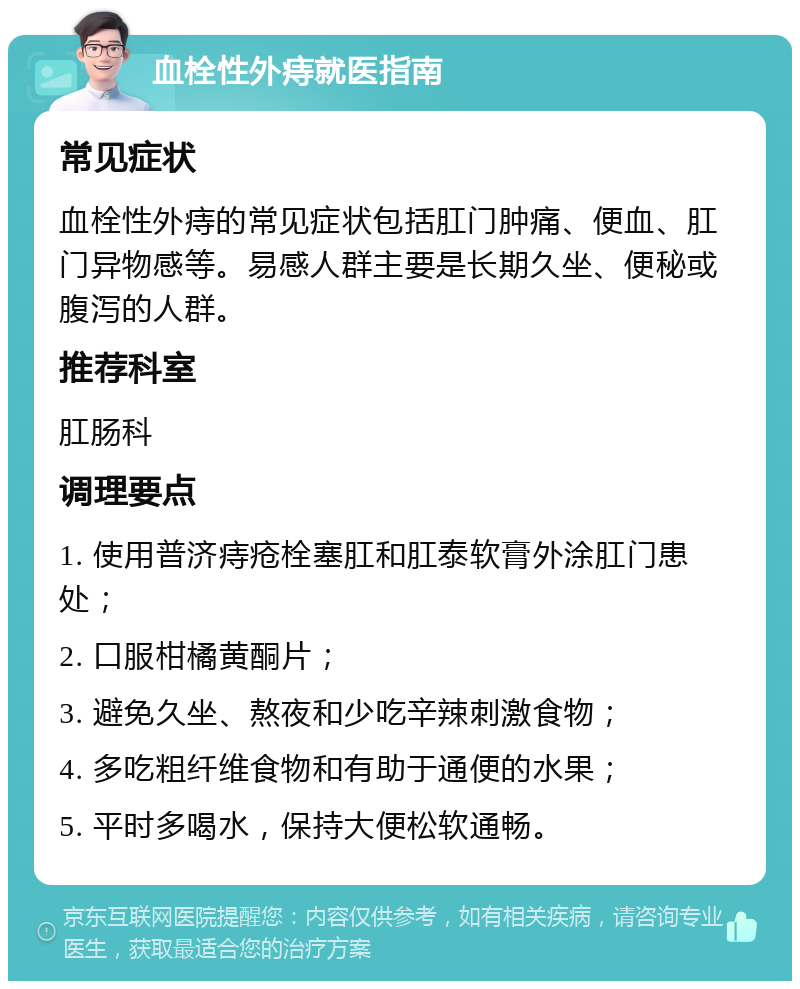 血栓性外痔就医指南

常见症状

血栓性外痔的常见症状包括肛门肿痛、便血、肛门异物感等。易感人群主要是长期久坐、便秘或腹泻的人群。

推荐科室

肛肠科

调理要点

1. 使用普济痔疮栓塞肛和肛泰软膏外涂肛门患处；

2. 口服柑橘黄酮片；

3. 避免久坐、熬夜和少吃辛辣刺激食物；

4. 多吃粗纤维食物和有助于通便的水果；

5. 平时多喝水，保持大便松软通畅。

京东互联网医院提醒您：内容仅供参考，如有相关疾病，请咨询专业医生，获取最适合您的治疗方案